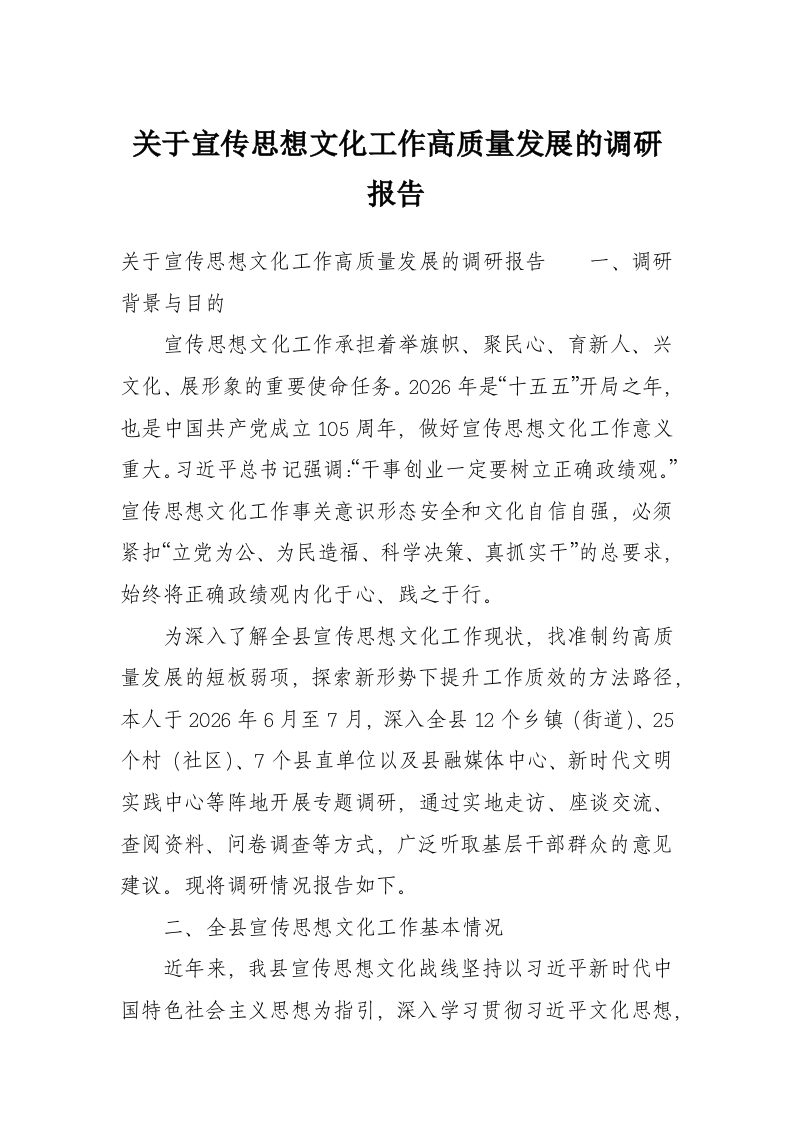 关于宣传思想文化工作高质量发展的调研报告

关于宣传思想文化工作高质量发展的调研报告　　一、调研背景与目的

宣传思想文化工作承担着举旗帜、聚民心、育新人、兴文化、展形象的重要使命任务。2026年是“十五五”开局之年，也是中国共产党成立105周年，做好宣传思想文化工作意义重大。习近平总书记强调:“干事创业一定要树立正确政绩观。”宣传思想文化工作事关意识形态安全和文化自信自强，必须紧扣“立党为公、为民造福、科学决策、真抓实干”的总要求，始终将正确政绩观内化于心、践之于行。

为深入了解全县宣传思想文化工作现状，找准制约高质量发展的短板弱项，探索新形势下提升工作质效的方法路径，本人于2026年6月至7月，深入全县12个乡镇（街道）、25个村（社区）、7个县直单位以及县融媒体中心、新时代文明实践中心等阵地开展专题调研，通过实地走访、座谈交流、查阅资料、问卷调查等方式，广泛听取基层干部群众的意见建议。现将调研情况报告如下。

二、全县宣传思想文化工作基本情况

近年来，我县宣传思想文化战线坚持以习近平新时代中国特色社会主义思想为指引，深入学习贯彻习近平文化思想，